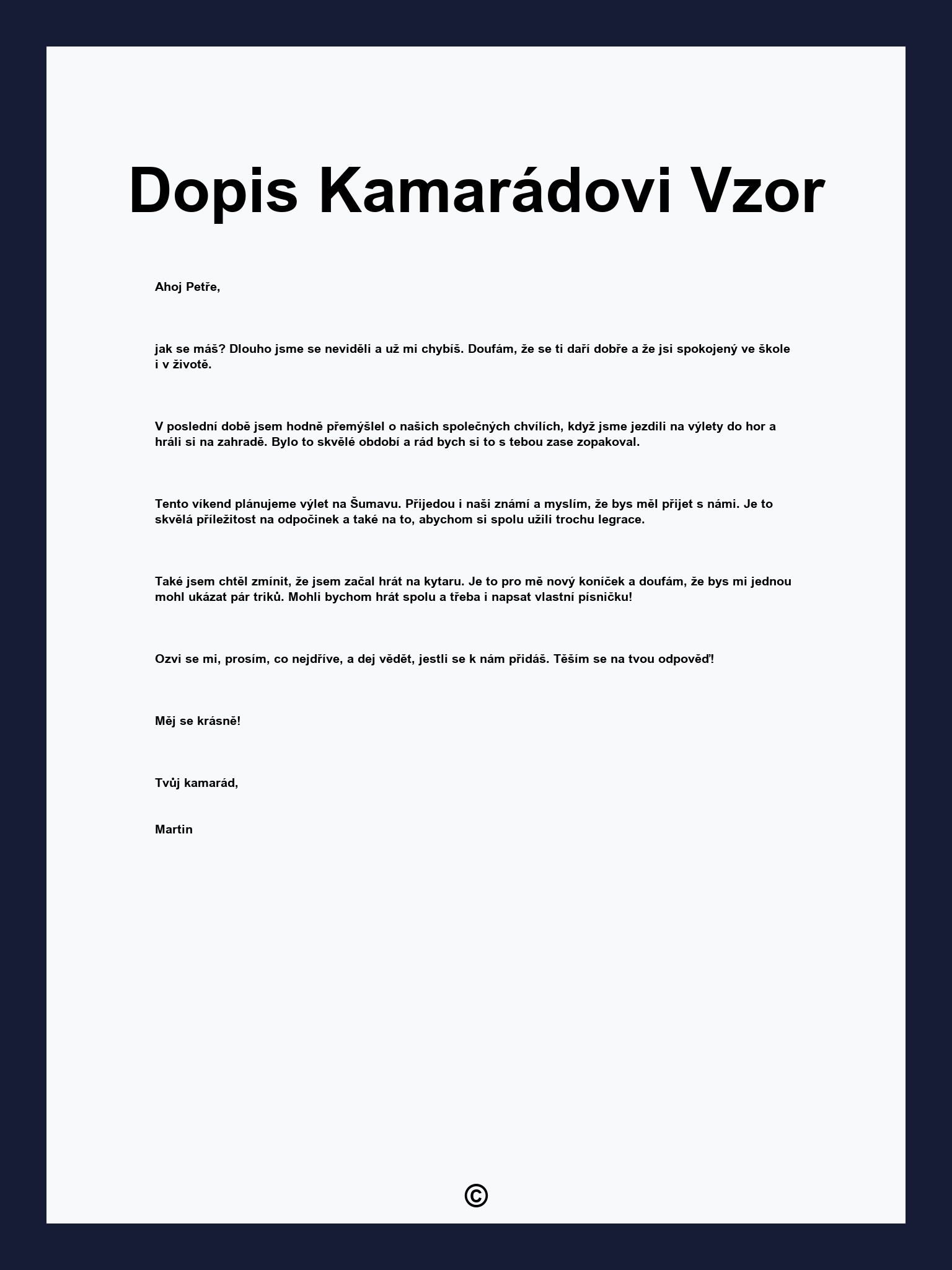 Dopis Kamarádovi Vzor

Ahoj Petře,

jak se máš? Dlouho jsme se neviděli a už mi chybíš. Doufám, že se ti daří dobře a že jsi spokojený ve škole i v životě.

V poslední době jsem hodně přemýšlel o našich společných chvílích, když jsme jezdili na výlety do hor a hráli si na zahradě. Bylo to skvělé období a rád bych si to s tebou zase zopakoval.

Tento víkend plánujeme výlet na Šumavu. Přijedou i naši známí a myslím, že bys měl přijet s námi. Je to skvělá příležitost na odpočinek a také na to, abychom si spolu užili trochu legrace.

Také jsem chtěl zmínit, že jsem začal hrát na kytaru. Je to pro mě nový koníček a doufám, že bys mi jednou mohl ukázat pár triků. Mohli bychom hrát spolu a třeba i napsat vlastní písničku!

Ozvi se mi, prosím, co nejdříve, a dej vědět, jestli se k nám přidáš. Těším se na tvou odpověď!

Měj se krásně!

Tvůj kamarád,

Martin

©